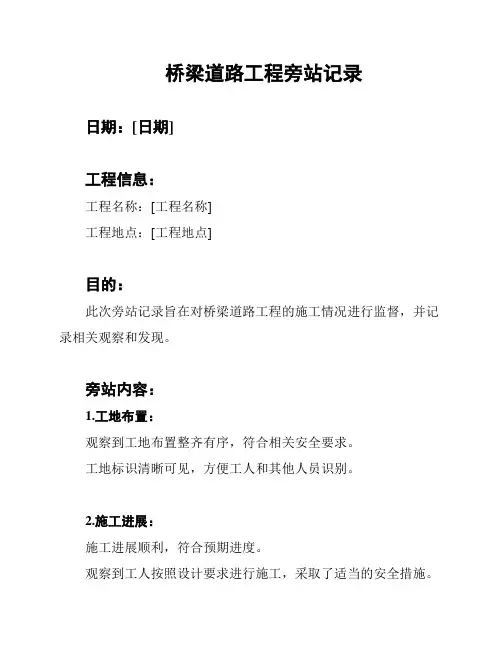 桥梁道路工程旁站记录

日期：[日期]

工程信息：

工程名称：[工程名称]

工程地点：[工程地点]

目的：

此次旁站记录旨在对桥梁道路工程的施工情况进行监督，并记录相关观察和发现。

旁站内容：

1.工地布置：

观察到工地布置整齐有序，符合相关安全要求。

工地标识清晰可见，方便工人和其他人员识别。

2.施工进展：

施工进展顺利，符合预期进度。

观察到工人按照设计要求进行施工，采取了适当的安全措施。